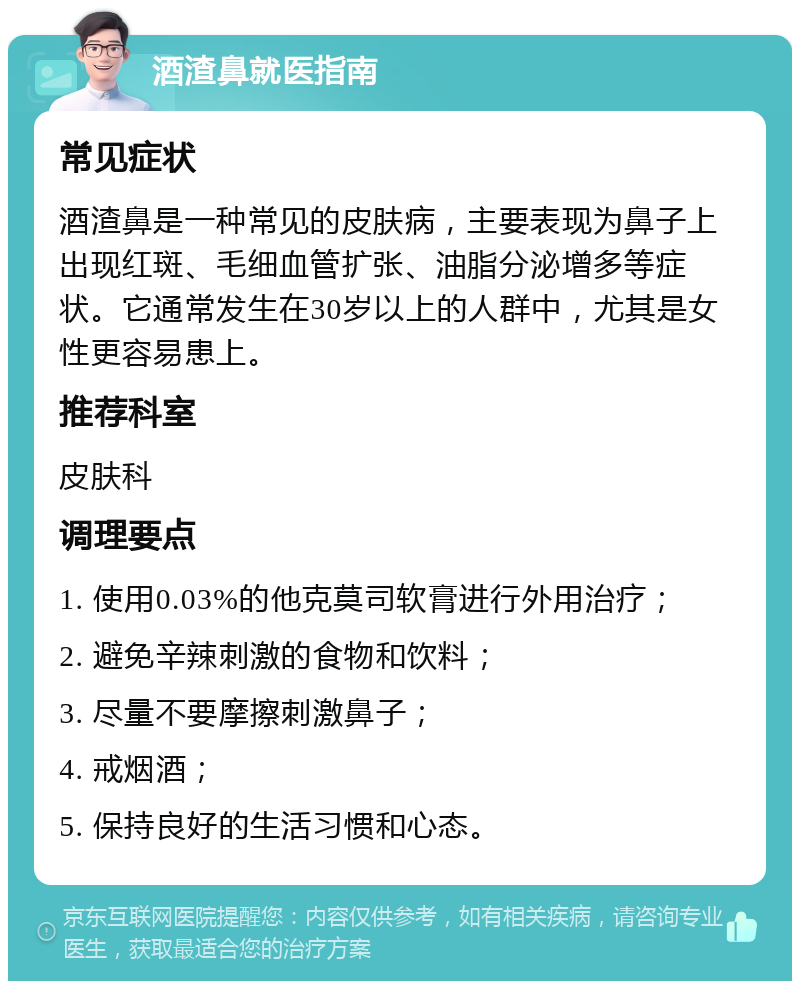 酒渣鼻就医指南

常见症状

酒渣鼻是一种常见的皮肤病，主要表现为鼻子上出现红斑、毛细血管扩张、油脂分泌增多等症状。它通常发生在30岁以上的人群中，尤其是女性更容易患上。

推荐科室

皮肤科

调理要点

1. 使用0.03%的他克莫司软膏进行外用治疗；

2. 避免辛辣刺激的食物和饮料；

3. 尽量不要摩擦刺激鼻子；

4. 戒烟酒；

5. 保持良好的生活习惯和心态。

京东互联网医院提醒您：内容仅供参考，如有相关疾病，请咨询专业医生，获取最适合您的治疗方案